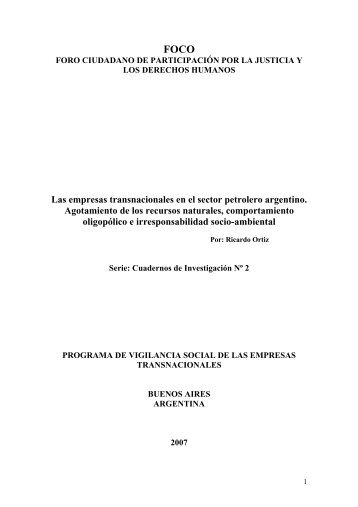 FOCO
FORO CIUDADANO DE PARTICIPACIÓN POR LA JUSTICIA Y LOS DERECHOS HUMANOS

Las empresas transnacionales en el sector petrolero argentino. Agotamiento de los recursos naturales, comportamiento oligopólico e irresponsabilidad socio-ambiental

Por: Ricardo Ortiz

Serie: Cuadernos de Investigación Nº 2

PROGRAMA DE VIGILANCIA SOCIAL DE LAS EMPRESAS TRANSNACIONALES

BUENOS AIRES
ARGENTINA

2007

1